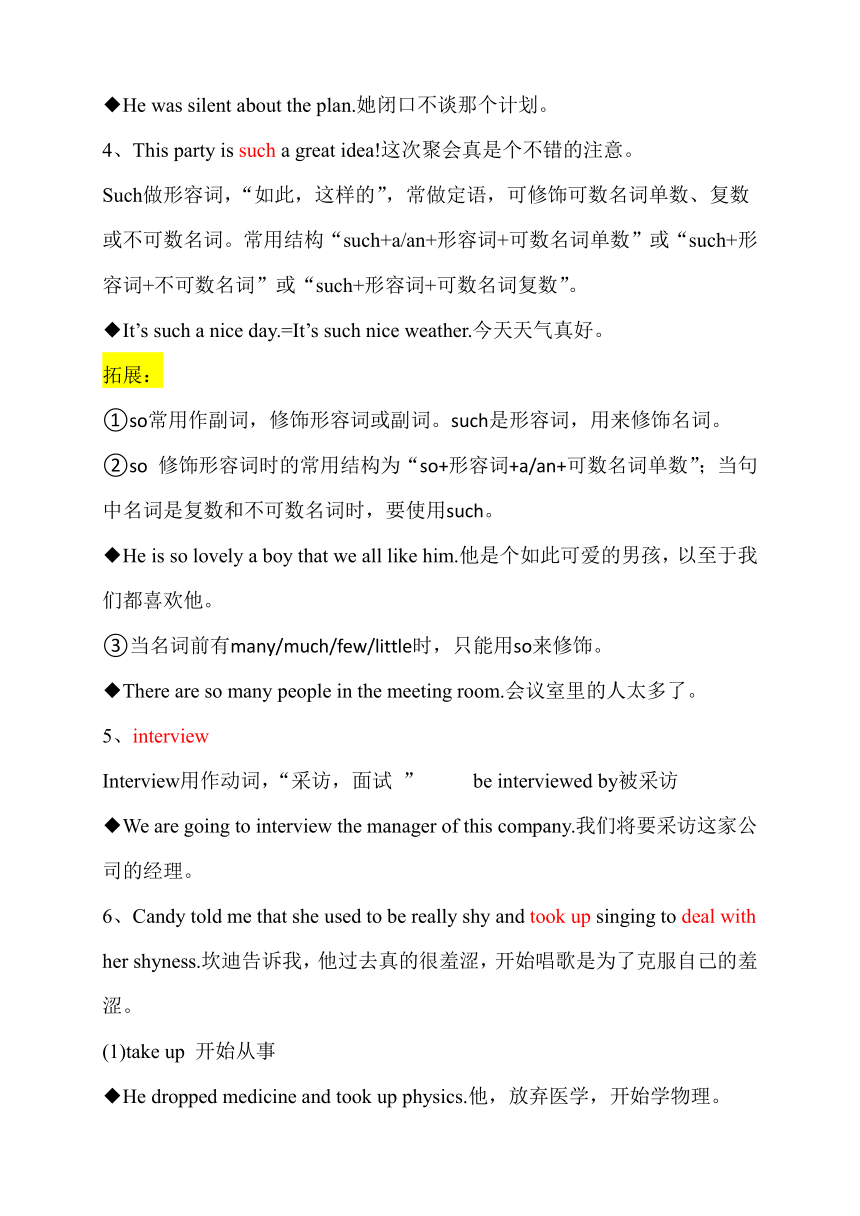 ◆He was silent about the plan.她闭口不谈那个计划。

4、This party is such a great idea!这次聚会真是个不错的注意。

Such做形容词，“如此，这样的”，常做定语，可修饰可数名词单数、复数或不可数名词。常用结构“such+a/an+形容词+可数名词单数”或“such+形容词+不可数名词”或“such+形容词+可数名词复数”。

◆It’s such a nice day.=It’s such nice weather.今天天气真好。

拓展：

①so常用作副词，修饰形容词或副词。such是形容词，用来修饰名词。

②so 修饰形容词时的常用结构为“so+形容词+a/an+可数名词单数”；当句中名词是复数和不可数名词时，要使用such。

◆He is so lovely a boy that we all like him.他是个如此可爱的男孩，以至于我们都喜欢他。

③当名词前有many/much/few/little时，只能用so来修饰。

◆There are so many people in the meeting room.会议室里的人太多了。

5、interview

Interview用作动词，“采访，面试 ” be interviewed by被采访

◆We are going to interview the manager of this company.我们将要采访这家公司的经理。

6、Candy told me that she used to be really shy and took up singing to deal with her shyness.坎迪告诉我，他过去真的很羞涩，开始唱歌是为了克服自己的羞涩。

(1)take up 开始从事

◆He dropped medicine and took up physics.他，放弃医学，开始学物理。